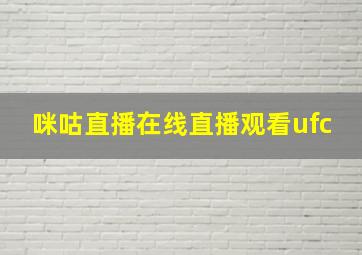 咪咕直播在线直播观看ufc